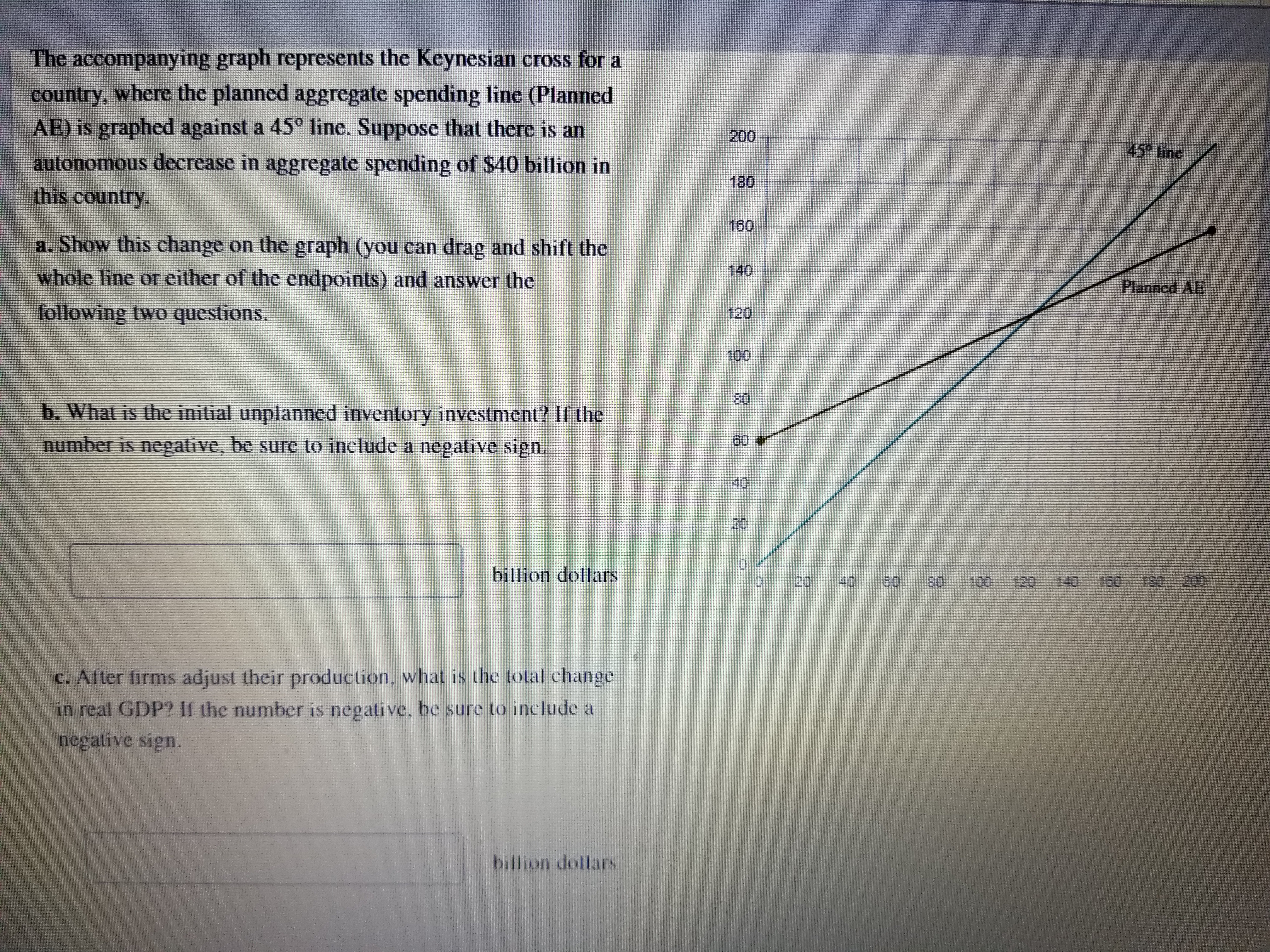 The accompanying graph represents the Keynesian cross for a country, where the planned aggregate spending line (Planned AE) is graphed against a 45° line. Suppose that there is an autonomous decrease in aggregate spending of $40 billion in this country.

a. Show this change on the graph (you can drag and shift the whole line or either of the endpoints) and answer the following two questions.

b. What is the initial unplanned inventory investment? If the number is negative, be sure to include a negative sign.

billion dollars

c. After firms adjust their production, what is the total change in real GDP? If the number is negative, be sure to include a negative sign.

billion dollars

200
180
160
140
120
100
80
60
40
20
0
0 20 40 60 80 100 120 140 160 180 200
45° line
Planned AE